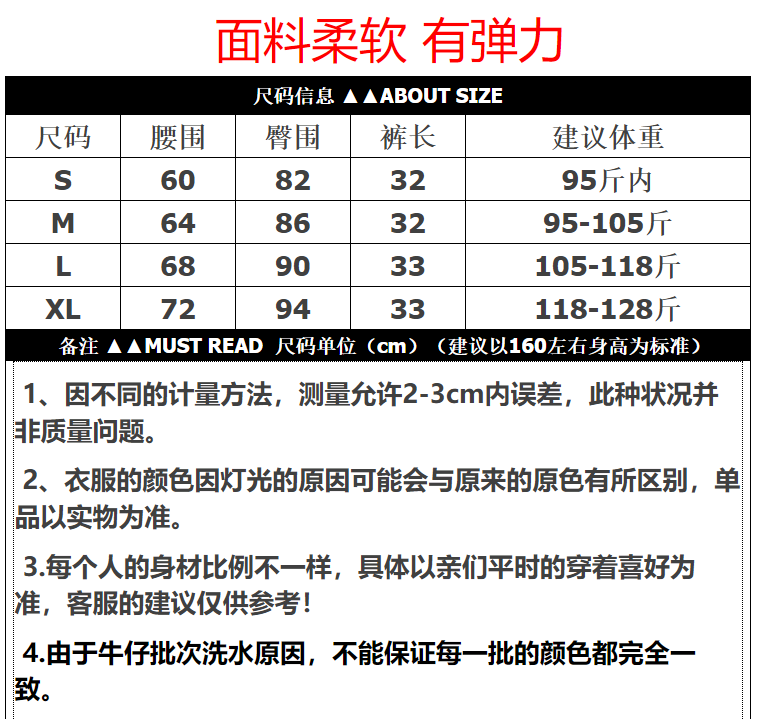 面料柔软 有弹力

尺码信息 ▲▲ABOUT SIZE

| 尺码 | 腰围 | 臀围 | 裤长 | 建议体重 |
|---|---|---|---|---|
| S | 60 | 82 | 32 | 95斤内 |
| M | 64 | 86 | 32 | 95-105斤 |
| L | 68 | 90 | 33 | 105-118斤 |
| XL | 72 | 94 | 33 | 118-128斤 |

备注 ▲▲MUST READ 尺码单位（cm）（建议以160左右身高为标准）

1、因不同的计量方法，测量允许2-3cm内误差，此种状况并非质量问题。

2、衣服的颜色因灯光的原因可能会与原来的原色有所区别，单品以实物为准。

3.每个人的身材比例不一样，具体以亲们平时的穿着喜好为准，客服的建议仅供参考！

4.由于牛仔批次洗水原因，不能保证每一批的颜色都完全一致。